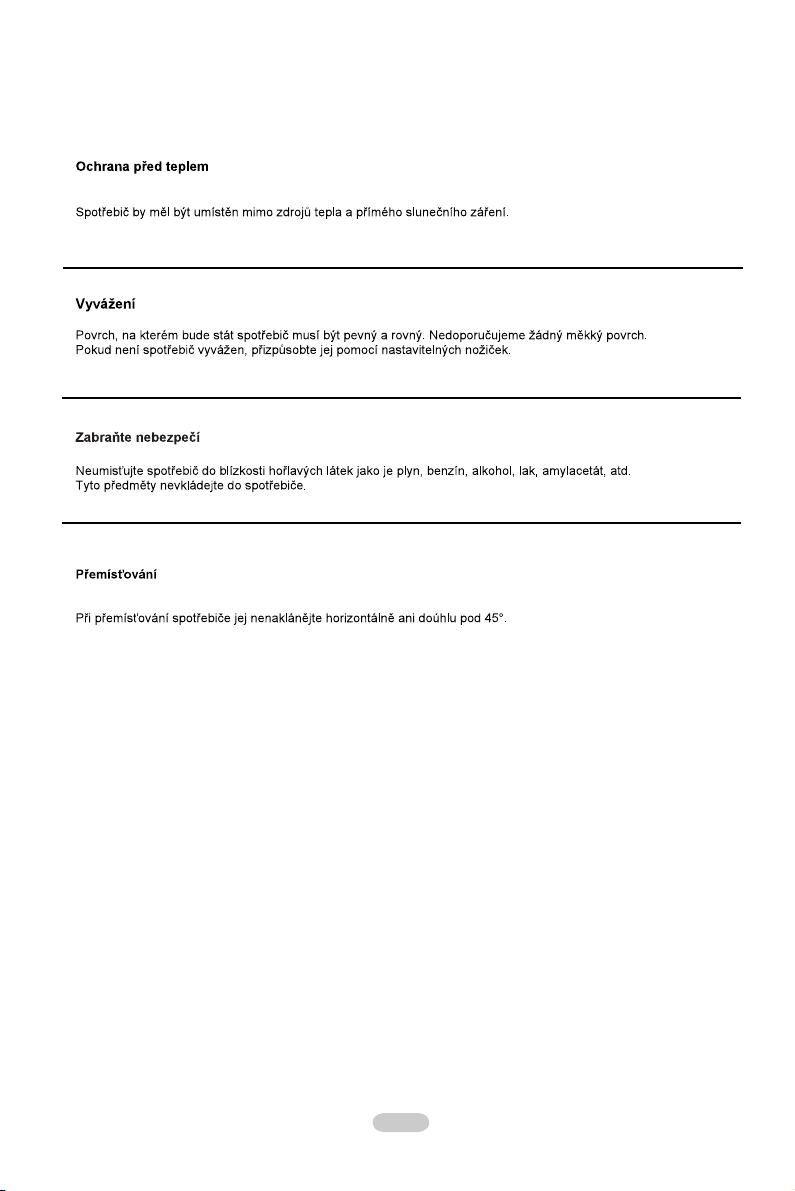 Ochrana před teplem

Spotřebič by měl být umístěn mimo zdrojů tepla a přímého slunečního záření.

Vyvážení

Povrch, na kterém bude stát spotřebič musí být pevný a rovný. Nedoporučujeme žádný měkký povrch.
Pokud není spotřebič vyvážen, přizpůsobte jej pomocí nastavitelných nožiček.

Zabraňte nebezpečí

Neumisťujte spotřebič do blízkosti hořlavých látek jako je plyn, benzín, alkohol, lak, amylacetát, atd.
Tyto předměty nevkládejte do spotřebiče.

Přemísťování

Při přemísťování spotřebiče jej nenakláňějte horizontálně ani doúhlu pod 45°.